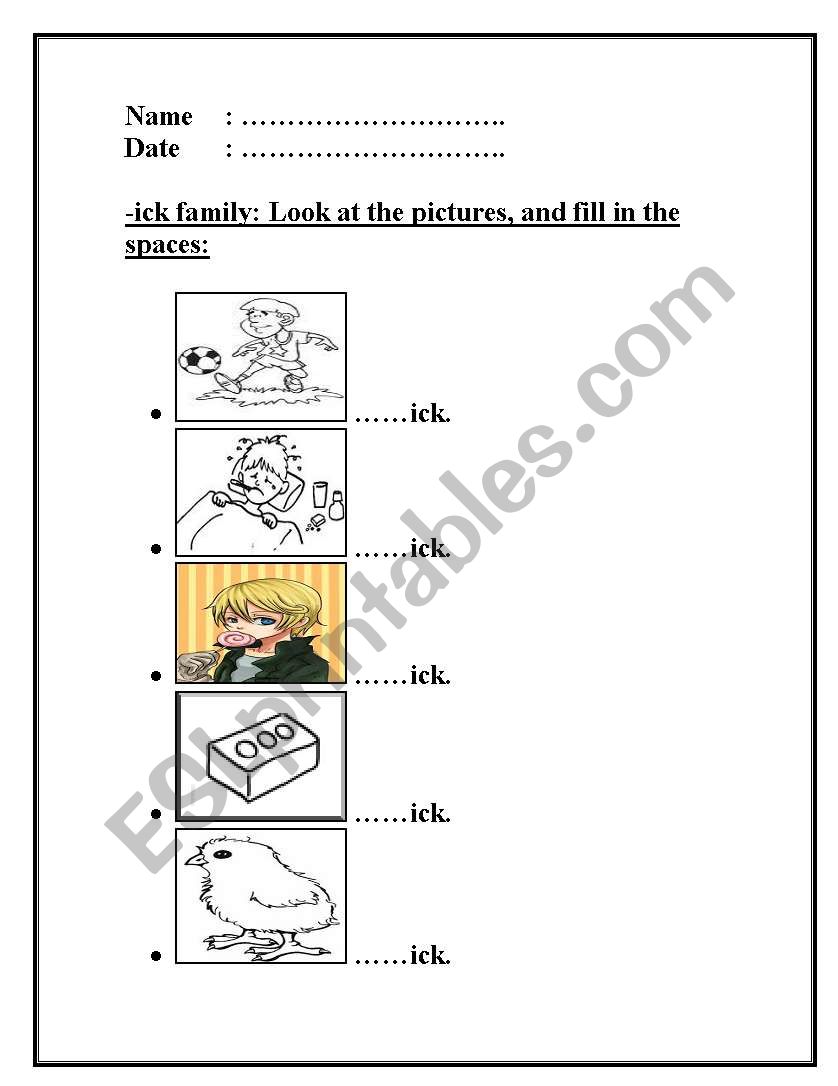 Name : ……………………….
Date : ……………………….

-ick family: Look at the pictures, and fill in the spaces:

- ……ick.
- ……ick.
- ……ick.
- ……ick.
- ……ick.

ESLprintables.com